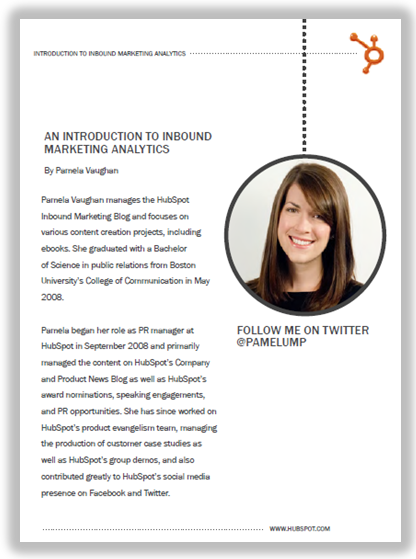 INTRODUCTION TO INBOUND MARKETING ANALYTICS

AN INTRODUCTION TO INBOUND MARKETING ANALYTICS

By Pamela Vaughan

Pamela Vaughan manages the HubSpot Inbound Marketing Blog and focuses on various content creation projects, including ebooks. She graduated with a Bachelor of Science in public relations from Boston University's College of Communication in May 2008.

Pamela began her role as PR manager at HubSpot in September 2008 and primarily managed the content on HubSpot's Company and Product News Blog as well as HubSpot's award nominations, speaking engagements, and PR opportunities. She has since worked on HubSpot's product evangelism team, managing the production of customer case studies as well as HubSpot's group demos, and also contributed greatly to HubSpot's social media presence on Facebook and Twitter.

FOLLOW ME ON TWITTER @PAMELUMP

WWW.HUBSPOT.COM